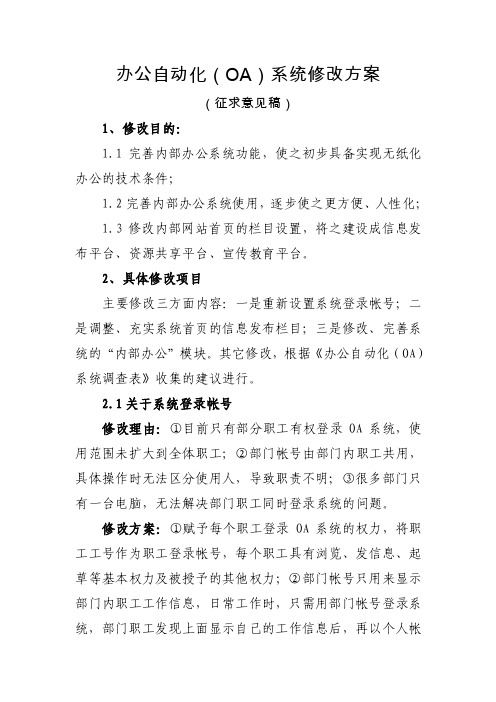 办公自动化（OA）系统修改方案

（征求意见稿）

1、修改目的：

1.1 完善内部办公系统功能，使之初步具备实现无纸化办公的技术条件；

1.2 完善内部办公系统使用，逐步使之更方便、人性化；

1.3 修改内部网站首页的栏目设置，将之建设成信息发布平台、资源共享平台、宣传教育平台。

2、具体修改项目

主要修改三方面内容：一是重新设置系统登录帐号；二是调整、充实系统首页的信息发布栏目；三是修改、完善系统的“内部办公”模块。其它修改，根据《办公自动化（OA）系统调查表》收集的建议进行。

2.1 关于系统登录帐号

修改理由：①目前只有部分职工有权登录 OA 系统，使用范围未扩大到全体职工；②部门帐号由部门内职工共用，具体操作时无法区分使用人，导致职责不明；③很多部门只有一台电脑，无法解决部门职工同时登录系统的问题。

修改方案：①赋予每个职工登录 OA 系统的权力，将职工工号作为职工登录帐号，每个职工具有浏览、发信息、起草等基本权力及被授予的其他权力；②部门帐号只用来显示部门内职工工作信息，日常工作时，只需用部门帐号登录系统，部门职工发现上面显示自己的工作信息后，再以个人帐